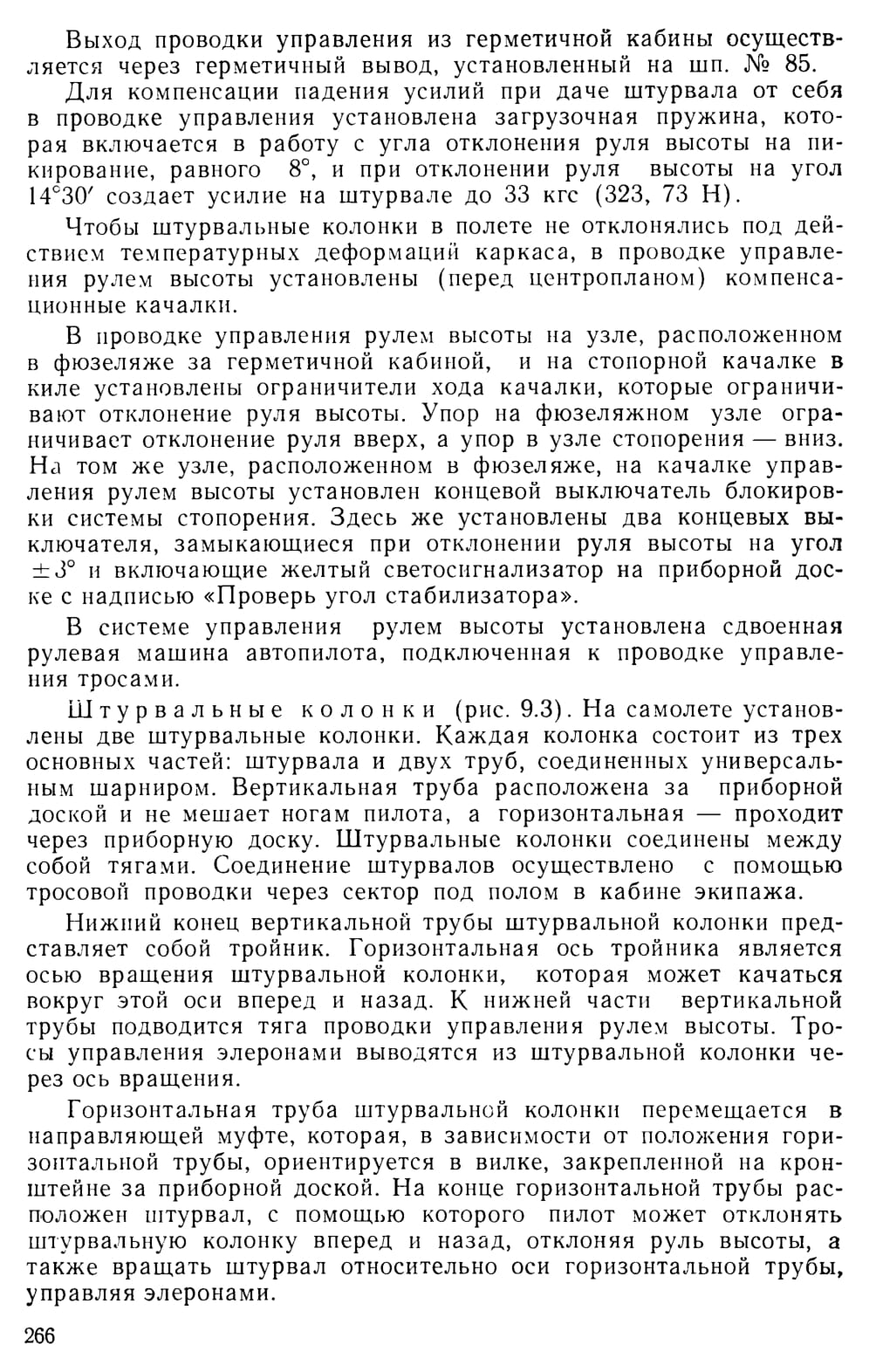 Выход проводки управления из герметичной кабины осуществляется через герметичный вывод, установленный на шп. № 85.

Для компенсации падения усилий при даче штурвала от себя в проводке управления установлена загрузочная пружина, которая включается в работу с угла отклонения руля высоты на пикирование, равного $8°$, и при отклонении руля высоты на угол $14°30'$ создает усилие на штурвале до 33 кгс (323, 73 Н).

Чтобы штурвальные колонки в полете не отклонялись под действием температурных деформаций каркаса, в проводке управления рулем высоты установлены (перед центропланом) компенсационные качалки.

В проводке управления рулем высоты на узле, расположенном в фюзеляже за герметичной кабиной, и на стопорной качалке в киле установлены ограничители хода качалки, которые ограничивают отклонение руля высоты. Упор на фюзеляжном узле ограничивает отклонение руля вверх, а упор в узле стопорения — вниз. На том же узле, расположенном в фюзеляже, на качалке управления рулем высоты установлен концевой выключатель блокировки системы стопорения. Здесь же установлены два концевых выключателя, замыкающиеся при отклонении руля высоты на угол $\pm 3°$ и включающие желтый светосигнализатор на приборной доске с надписью «Проверь угол стабилизатора».

В системе управления рулем высоты установлена сдвоенная рулевая машина автопилота, подключенная к проводке управления тросами.

Штурвальные колонки (рис. 9.3). На самолете установлены две штурвальные колонки. Каждая колонка состоит из трех основных частей: штурвала и двух труб, соединенных универсальным шарниром. Вертикальная труба расположена за приборной доской и не мешает ногам пилота, а горизонтальная — проходит через приборную доску. Штурвальные колонки соединены между собой тягами. Соединение штурвалов осуществлено с помощью тросовой проводки через сектор под полом в кабине экипажа.

Нижний конец вертикальной трубы штурвальной колонки представляет собой тройник. Горизонтальная ось тройника является осью вращения штурвальной колонки, которая может качаться вокруг этой оси вперед и назад. К нижней части вертикальной трубы подводится тяга проводки управления рулем высоты. Тросы управления элеронами выводятся из штурвальной колонки через ось вращения.

Горизонтальная труба штурвальной колонки перемещается в направляющей муфте, которая, в зависимости от положения горизонтальной трубы, ориентируется в вилке, закрепленной на кронштейне за приборной доской. На конце горизонтальной трубы расположен штурвал, с помощью которого пилот может отклонять штурвальную колонку вперед и назад, отклоняя руль высоты, а также вращать штурвал относительно оси горизонтальной трубы, управляя элеронами.

266